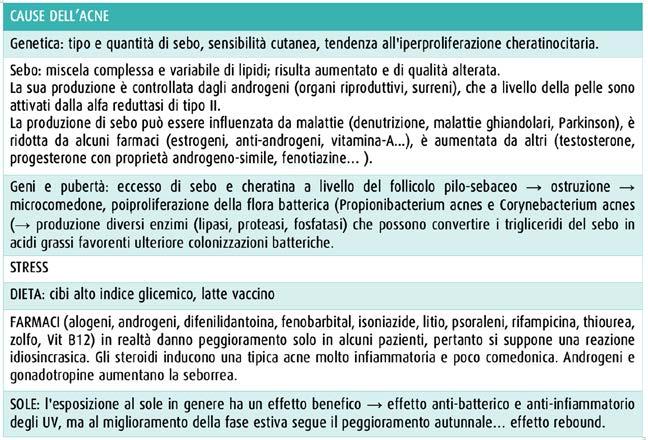 | CAUSE DELL'ACNE |
|---|
| Genetica: tipo e quantità di sebo, sensibilità cutanea, tendenza all'iperproliferazione cheratinocitaria. |
| Sebo: miscela complessa e variabile di lipidi; risulta aumentato e di qualità alterata. La sua produzione è controllata dagli androgeni (organi riproduttivi, surreni), che a livello della pelle sono attivati dalla alfa reduttasi di tipo II. La produzione di sebo può essere influenzata da malattie (denutrizione, malattie ghiandolari, Parkinson), è ridotta da alcuni farmaci (estrogeni, anti-androgeni, vitamina-A...), è aumentata da altri (testosterone, progesterone con proprietà androgeno-simile, fenotiazine... ). |
| Geni e pubertà: eccesso di sebo e cheratina a livello del follicolo pilo-sebaceo → ostruzione → microcomedone, poiproliferazione della flora batterica (Propionibacterium acnes e Corynebacterium acnes (→ produzione diversi enzimi (lipasi, proteasi, fosfatasi) che possono convertire i trigliceridi del sebo in acidi grassi favorenti ulteriore colonizzazioni batteriche. |
| STRESS |
| DIETA: cibi alto indice glicemico, latte vaccino |
| FARMACI (alogeni, androgeni, difenilidantoina, fenobarbital, isoniazide, litio, psoraleni, rifampicina, thiourea, zolfo, Vit B12) in realtà danno peggioramento solo in alcuni pazienti, pertanto si suppone una reazione idiosincrasica. Gli steroidi inducono una tipica acne molto infiammatoria e poco comedonica. Androgeni e gonadotropine aumentano la seborrea. |
| SOLE: l'esposizione al sole in genere ha un effetto benefico → effetto anti-batterico e anti-infiammatorio degli UV, ma al miglioramento della fase estiva segue il peggioramento autunnale... effetto rebound. |